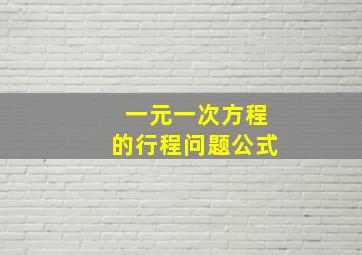 一元一次方程
的行程问题公式